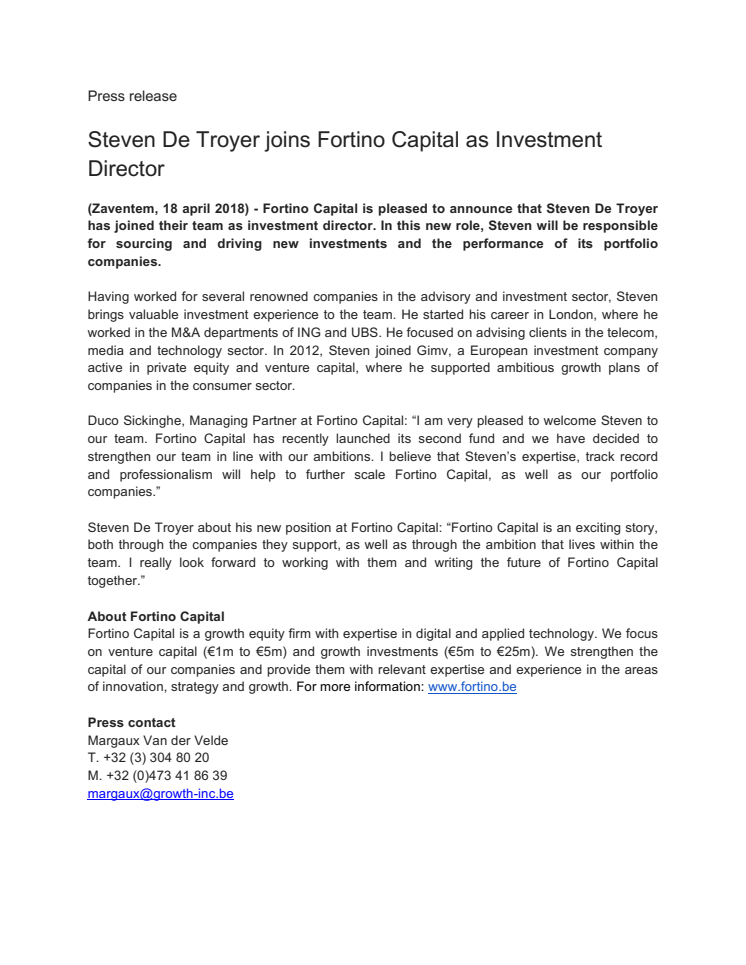 Press release

Steven De Troyer joins Fortino Capital as Investment Director

(Zaventem, 18 april 2018) - Fortino Capital is pleased to announce that Steven De Troyer has joined their team as investment director. In this new role, Steven will be responsible for sourcing and driving new investments and the performance of its portfolio companies.

Having worked for several renowned companies in the advisory and investment sector, Steven brings valuable investment experience to the team. He started his career in London, where he worked in the M&A departments of ING and UBS. He focused on advising clients in the telecom, media and technology sector. In 2012, Steven joined Gimv, a European investment company active in private equity and venture capital, where he supported ambitious growth plans of companies in the consumer sector.

Duco Sickinghe, Managing Partner at Fortino Capital: “I am very pleased to welcome Steven to our team. Fortino Capital has recently launched its second fund and we have decided to strengthen our team in line with our ambitions. I believe that Steven’s expertise, track record and professionalism will help to further scale Fortino Capital, as well as our portfolio companies.”

Steven De Troyer about his new position at Fortino Capital: “Fortino Capital is an exciting story, both through the companies they support, as well as through the ambition that lives within the team. I really look forward to working with them and writing the future of Fortino Capital together.”

About Fortino Capital
Fortino Capital is a growth equity firm with expertise in digital and applied technology. We focus on venture capital (€1m to €5m) and growth investments (€5m to €25m). We strengthen the capital of our companies and provide them with relevant expertise and experience in the areas of innovation, strategy and growth. For more information: www.fortino.be

Press contact
Margaux Van der Velde
T. +32 (3) 304 80 20
M. +32 (0)473 41 86 39
margaux@growth-inc.be